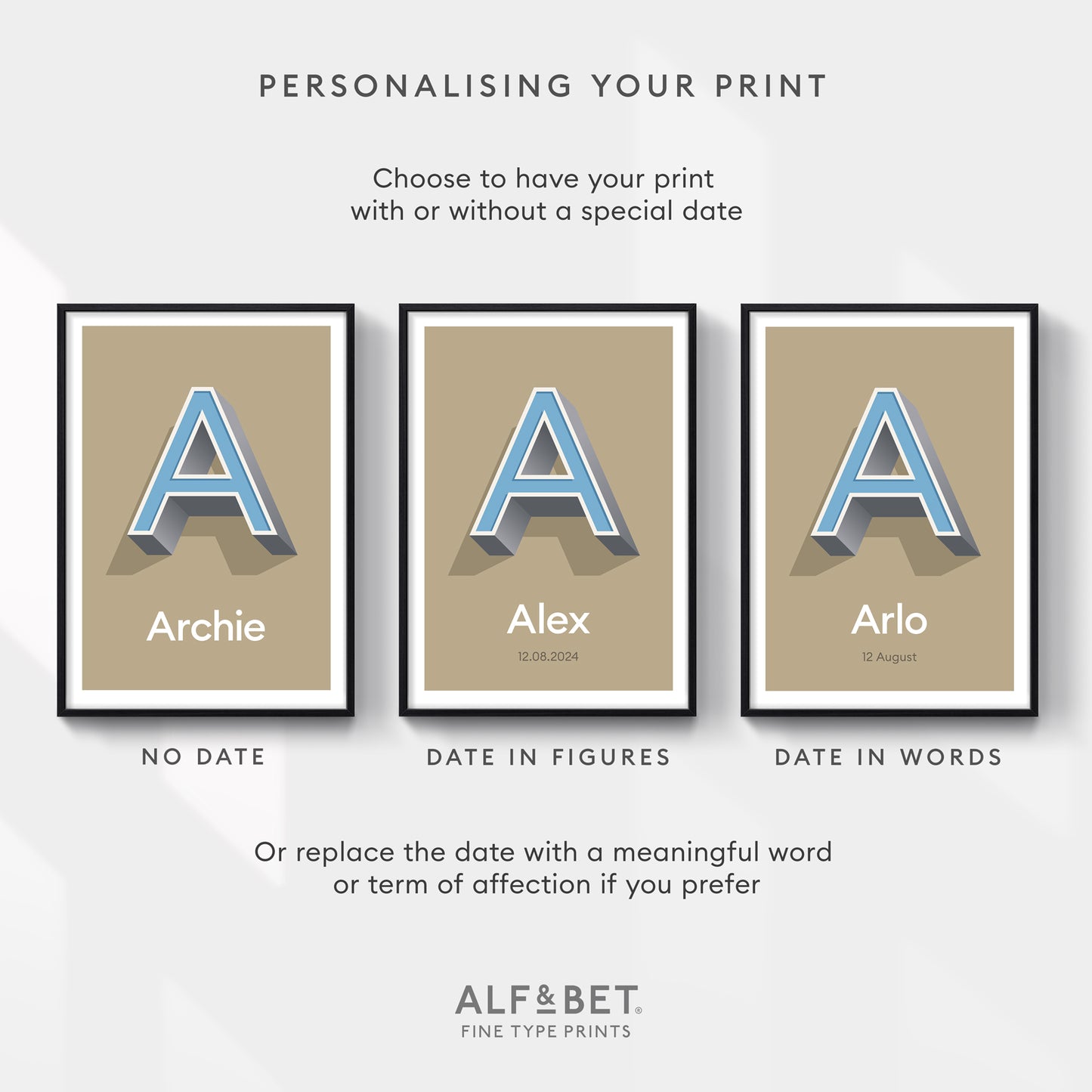 PERSONALISING YOUR PRINT

Choose to have your print with or without a special date

A

Archie

NO DATE

A

Alex

12.08.2024

DATE IN FIGURES

A

Arlo

12 August

DATE IN WORDS

Or replace the date with a meaningful word or term of affection if you prefer

ALF&BET®
FINE TYPE PRINTS